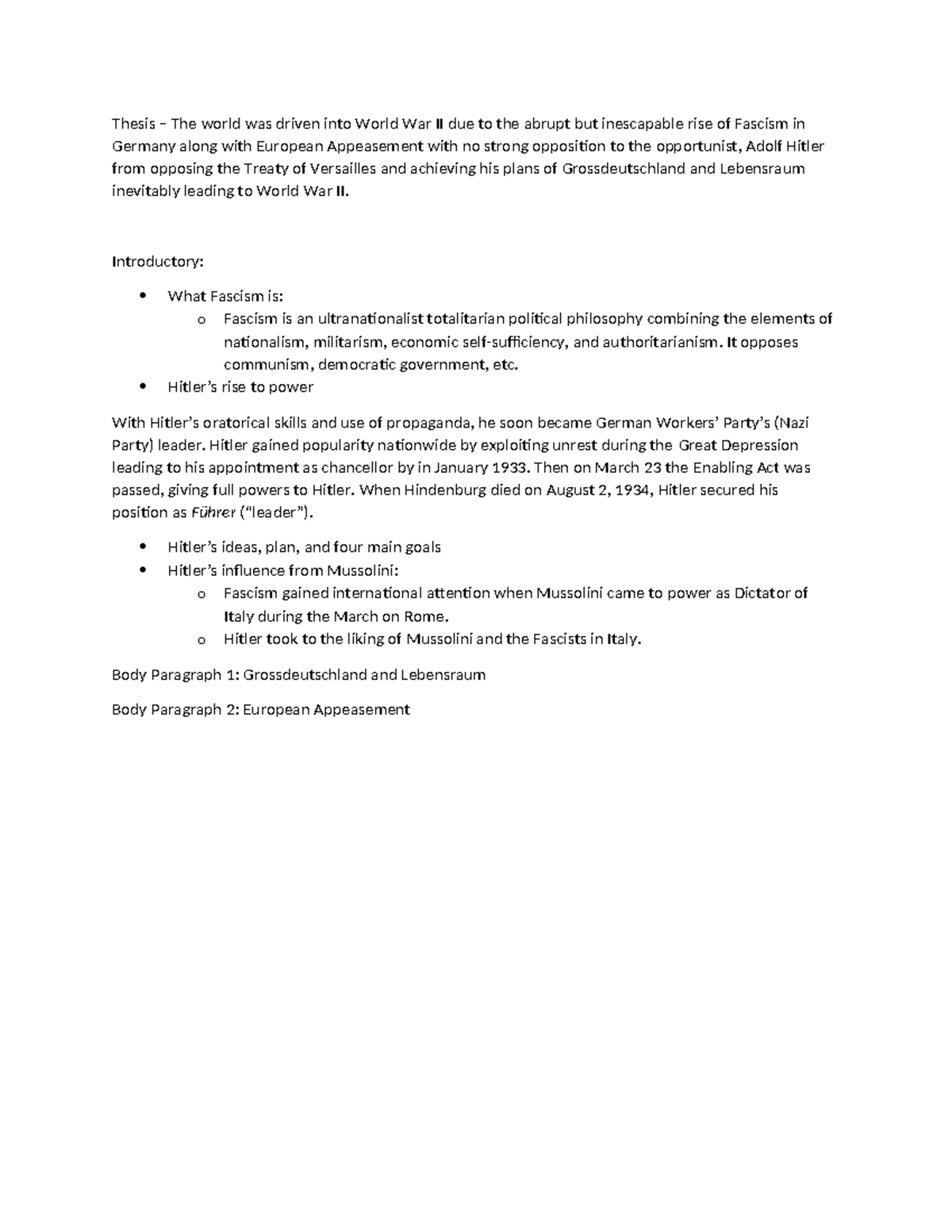 Thesis – The world was driven into World War II due to the abrupt but inescapable rise of Fascism in Germany along with European Appeasement with no strong opposition to the opportunist, Adolf Hitler from opposing the Treaty of Versailles and achieving his plans of Grossdeutschland and Lebensraum inevitably leading to World War II.

Introductory:

• What Fascism is:
o Fascism is an ultranationalist totalitarian political philosophy combining the elements of nationalism, militarism, economic self-sufficiency, and authoritarianism. It opposes communism, democratic government, etc.
• Hitler's rise to power

With Hitler's oratorical skills and use of propaganda, he soon became German Workers' Party's (Nazi Party) leader. Hitler gained popularity nationwide by exploiting unrest during the Great Depression leading to his appointment as chancellor by in January 1933. Then on March 23 the Enabling Act was passed, giving full powers to Hitler. When Hindenburg died on August 2, 1934, Hitler secured his position as Führer ("leader").

• Hitler's ideas, plan, and four main goals
• Hitler's influence from Mussolini:
o Fascism gained international attention when Mussolini came to power as Dictator of Italy during the March on Rome.
o Hitler took to the liking of Mussolini and the Fascists in Italy.

Body Paragraph 1: Grossdeutschland and Lebensraum

Body Paragraph 2: European Appeasement